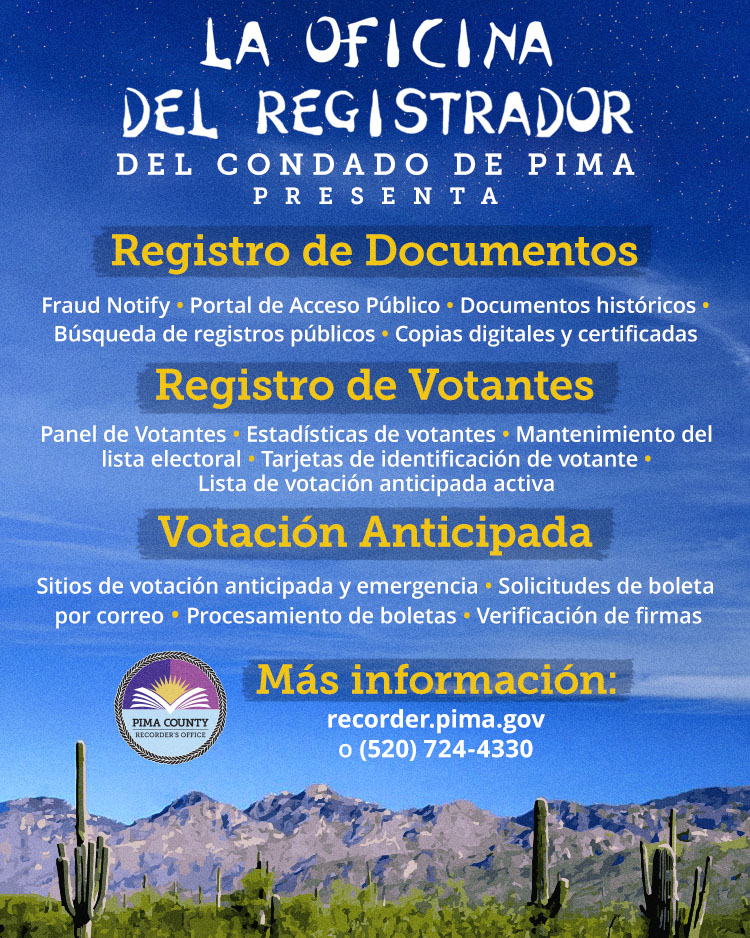 LA OFICINA DEL REGISTRADOR

DEL CONDADO DE PIMA

PRESENTA

Registro de Documentos

Fraud Notify • Portal de Acceso Público • Documentos históricos • Búsqueda de registros públicos • Copias digitales y certificadas

Registro de Votantes

Panel de Votantes • Estadísticas de votantes • Mantenimiento del lista electoral • Tarjetas de identificación de votante • Lista de votación anticipada activa

Votación Anticipada

Sitios de votación anticipada y emergencia • Solicitudes de boleta por correo • Procesamiento de boletas • Verificación de firmas

PIMA COUNTY
RECORDER'S OFFICE

Más información:
recorder.pima.gov
o (520) 724-4330